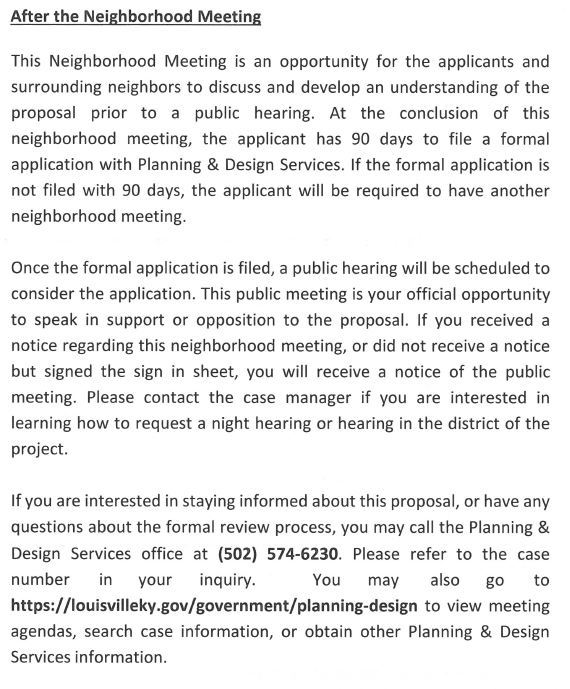 After the Neighborhood Meeting

This Neighborhood Meeting is an opportunity for the applicants and surrounding neighbors to discuss and develop an understanding of the proposal prior to a public hearing. At the conclusion of this neighborhood meeting, the applicant has 90 days to file a formal application with Planning & Design Services. If the formal application is not filed with 90 days, the applicant will be required to have another neighborhood meeting.

Once the formal application is filed, a public hearing will be scheduled to consider the application. This public meeting is your official opportunity to speak in support or opposition to the proposal. If you received a notice regarding this neighborhood meeting, or did not receive a notice but signed the sign in sheet, you will receive a notice of the public meeting. Please contact the case manager if you are interested in learning how to request a night hearing or hearing in the district of the project.

If you are interested in staying informed about this proposal, or have any questions about the formal review process, you may call the Planning & Design Services office at (502) 574-6230. Please refer to the case number in your inquiry. You may also go to https://louisvilleky.gov/government/planning-design to view meeting agendas, search case information, or obtain other Planning & Design Services information.